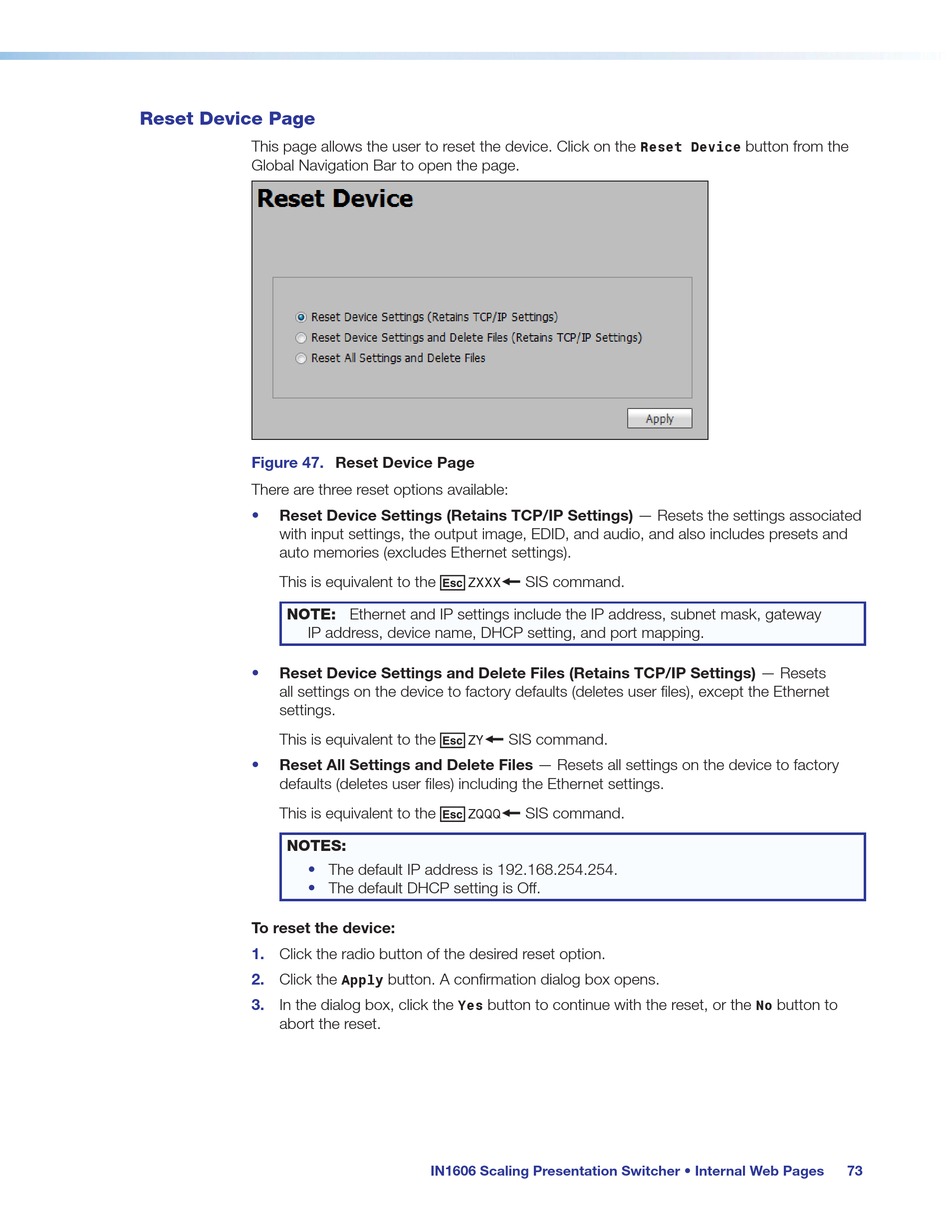 Reset Device Page

This page allows the user to reset the device. Click on the Reset Device button from the Global Navigation Bar to open the page.

Reset Device

Reset Device Settings (Retains TCP/IP Settings)
Reset Device Settings and Delete Files (Retains TCP/IP Settings)
Reset All Settings and Delete Files

Apply

Figure 47. Reset Device Page

There are three reset options available:

• Reset Device Settings (Retains TCP/IP Settings) — Resets the settings associated with input settings, the output image, EDID, and audio, and also includes presets and auto memories (excludes Ethernet settings).

This is equivalent to the Esc ZXXX← SIS command.

NOTE: Ethernet and IP settings include the IP address, subnet mask, gateway IP address, device name, DHCP setting, and port mapping.

• Reset Device Settings and Delete Files (Retains TCP/IP Settings) — Resets all settings on the device to factory defaults (deletes user files), except the Ethernet settings.

This is equivalent to the Esc ZY← SIS command.

• Reset All Settings and Delete Files — Resets all settings on the device to factory defaults (deletes user files) including the Ethernet settings.

This is equivalent to the Esc ZQQQ← SIS command.

NOTES:
• The default IP address is 192.168.254.254.
• The default DHCP setting is Off.

To reset the device:

1. Click the radio button of the desired reset option.
2. Click the Apply button. A confirmation dialog box opens.
3. In the dialog box, click the Yes button to continue with the reset, or the No button to abort the reset.

IN1606 Scaling Presentation Switcher • Internal Web Pages 73